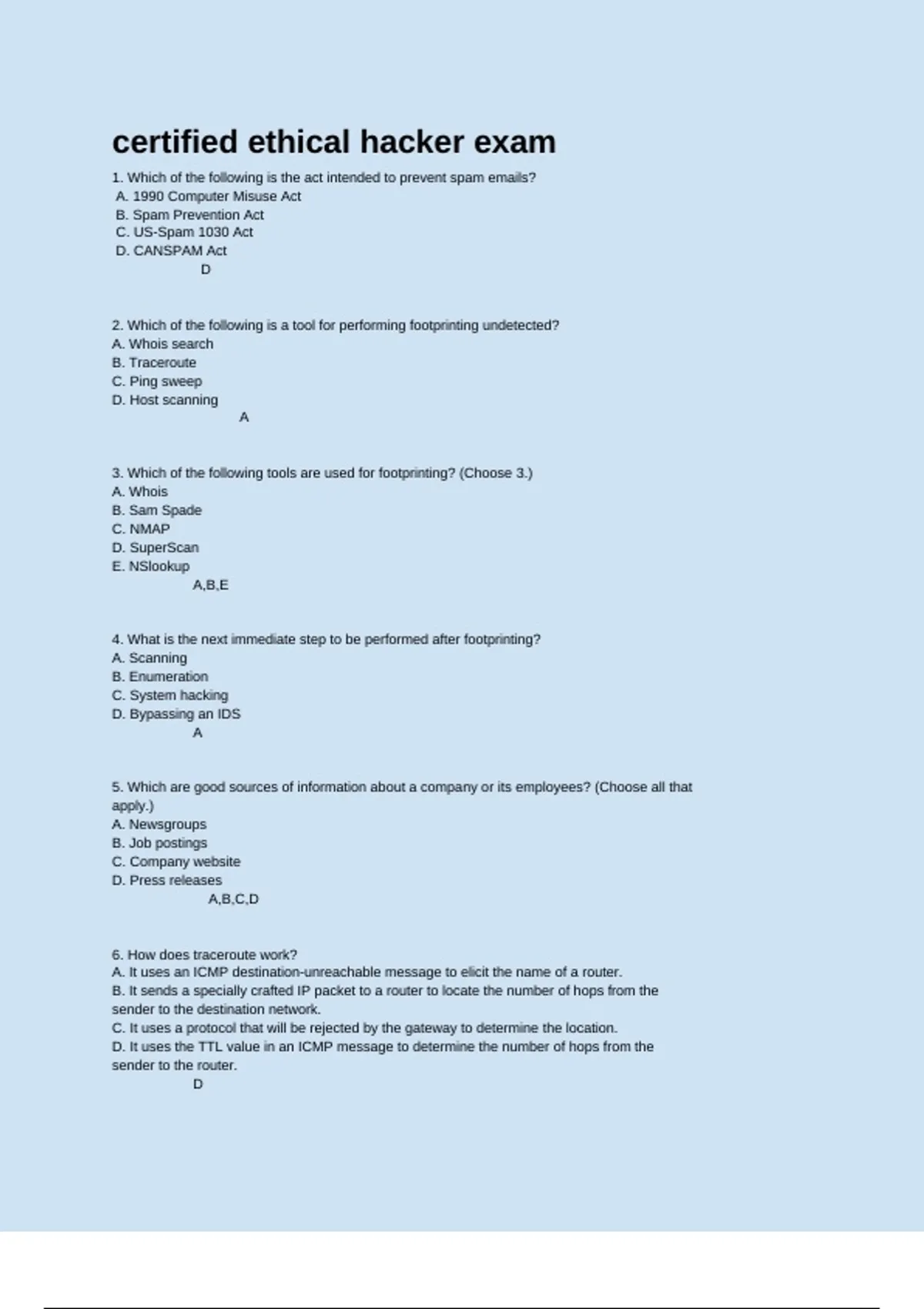 certified ethical hacker exam

1. Which of the following is the act intended to prevent spam emails?
A. 1990 Computer Misuse Act
B. Spam Prevention Act
C. US-Spam 1030 Act
D. CANSPAM Act
D

2. Which of the following is a tool for performing footprinting undetected?
A. Whois search
B. Traceroute
C. Ping sweep
D. Host scanning
A

3. Which of the following tools are used for footprinting? (Choose 3.)
A. Whois
B. Sam Spade
C. NMAP
D. SuperScan
E. NSlookup
A,B,E

4. What is the next immediate step to be performed after footprinting?
A. Scanning
B. Enumeration
C. System hacking
D. Bypassing an IDS
A

5. Which are good sources of information about a company or its employees? (Choose all that apply.)
A. Newsgroups
B. Job postings
C. Company website
D. Press releases
A,B,C,D

6. How does traceroute work?
A. It uses an ICMP destination-unreachable message to elicit the name of a router.
B. It sends a specially crafted IP packet to a router to locate the number of hops from the sender to the destination network.
C. It uses a protocol that will be rejected by the gateway to determine the location.
D. It uses the TTL value in an ICMP message to determine the number of hops from the sender to the router.
D